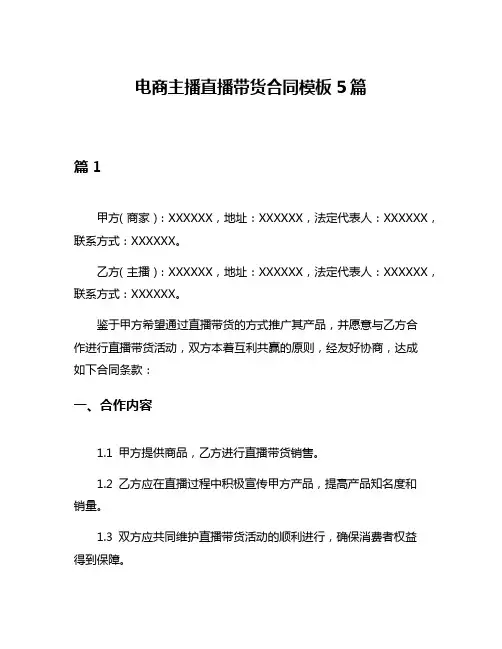 电商主播直播带货合同模板 5 篇

篇 1

甲方(商家)：XXXXXX，地址：XXXXXX，法定代表人：XXXXXX，联系方式：XXXXXX。

乙方(主播)：XXXXXX，地址：XXXXXX，法定代表人：XXXXXX，联系方式：XXXXXX。

鉴于甲方希望通过直播带货的方式推广其产品，并愿意与乙方合作进行直播带货活动，双方本着互利共赢的原则，经友好协商，达成如下合同条款：

一、合作内容

1.1 甲方提供商品，乙方进行直播带货销售。

1.2 乙方应在直播过程中积极宣传甲方产品，提高产品知名度和销量。

1.3 双方应共同维护直播带货活动的顺利进行，确保消费者权益得到保障。